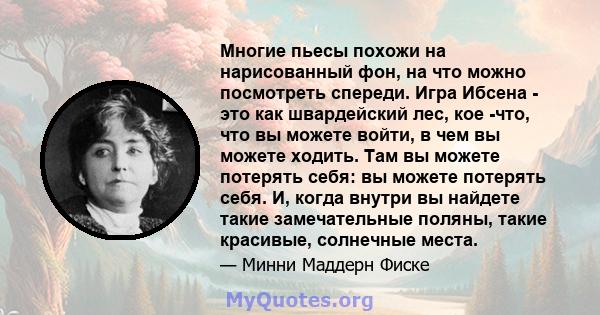 Многие пьесы похожи на нарисованный фон, на что можно посмотреть спереди. Игра Ибсена - это как швардейский лес, кое -что, что вы можете войти, в чем вы можете ходить. Там вы можете потерять себя: вы можете потерять себя. И, когда внутри вы найдете такие замечательные поляны, такие красивые, солнечные места.

— Минни Маддерн Фиске

MyQuotes.org